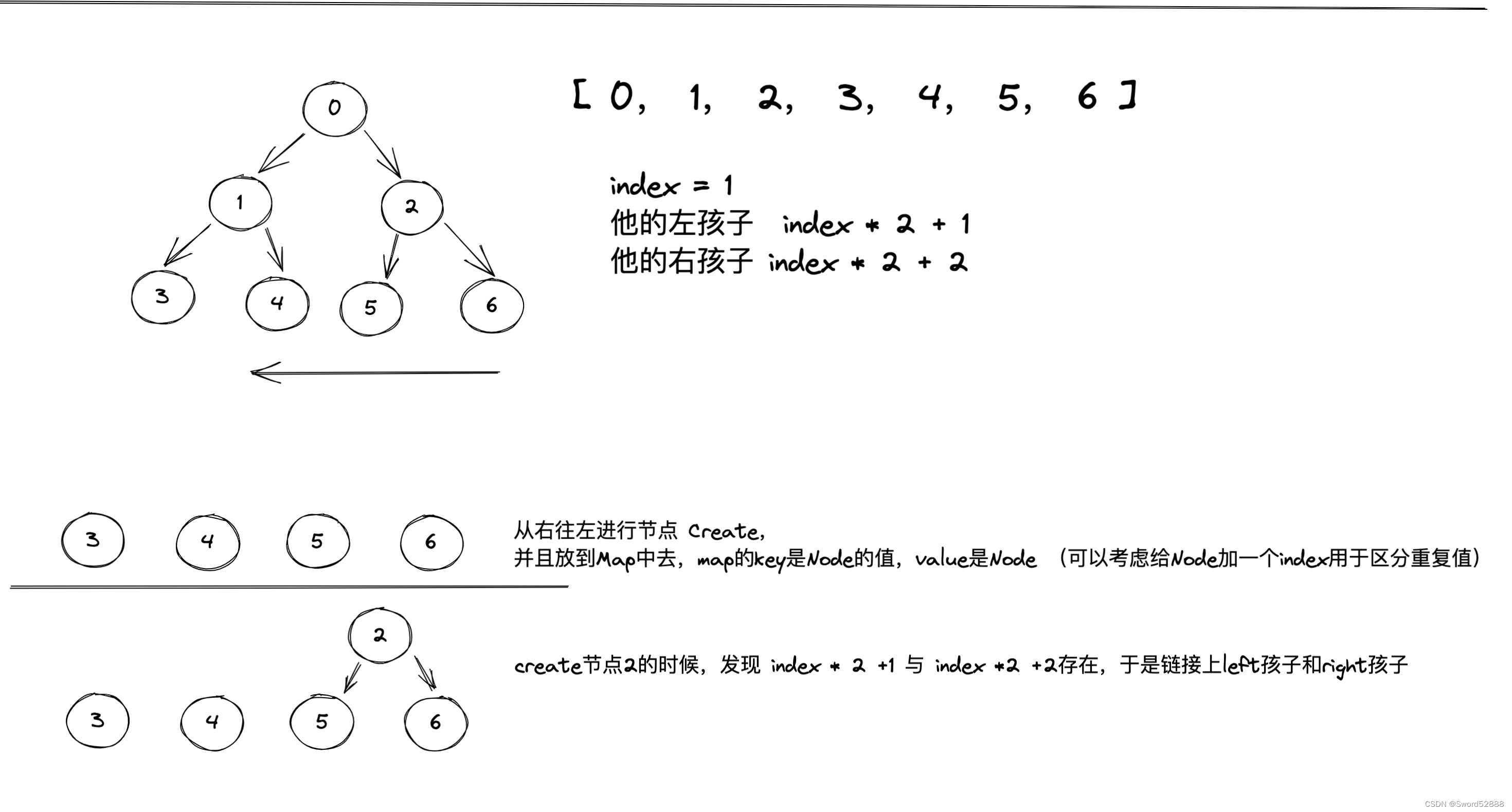 0

1 2

3 4 5 6

[ 0, 1, 2, 3, 4, 5, 6 ]

index = 1
他的左孩子 index * 2 + 1
他的右孩子 index * 2 + 2

3 4 5 6

从右往左进行节点 Create,
并且放到Map中去，map的key是Node的值，value是Node （可以考虑给Node加一个index用于区分重复值）

2

3 4 5 6

create节点2的时候，发现 index * 2 +1 与 index *2 +2存在，于是链接上left孩子和right孩子

CSDN @Sword52888